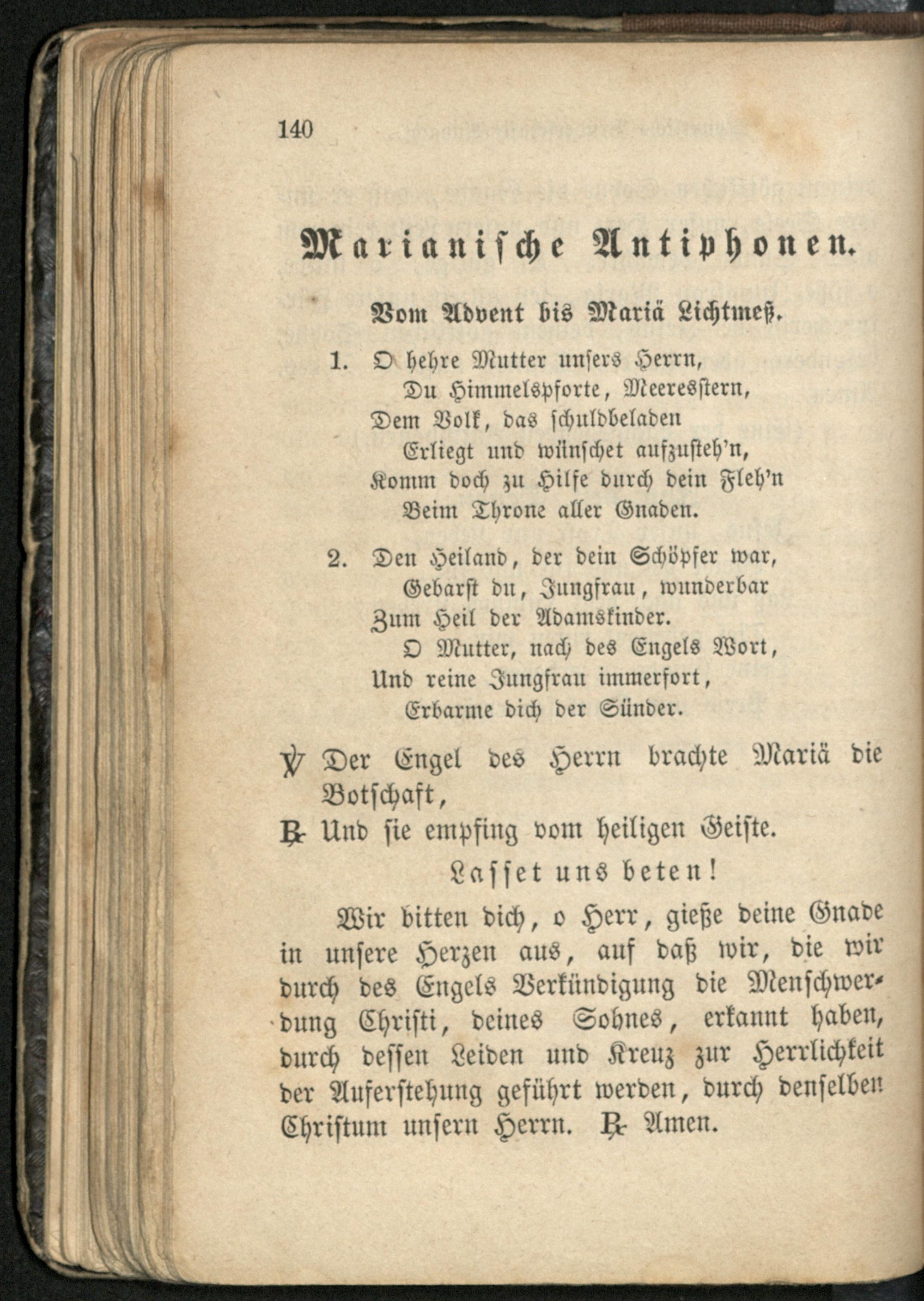 140

Marianische Antiphonen.

Vom Advent bis Mariä Lichtmeß.

1. O hehre Mutter unsers Herrn,
Du Himmelspforte, Meeresstern,
Dem Volk, das schuldbeladen
Erliegt und wünschet aufzusteh'n,
Komm doch zu Hilfe durch dein Fleh'n
Beim Throne aller Gnaden.

2. Den Heiland, der dein Schöpfer war,
Gebarst du, Jungfrau, wunderbar
Zum Heil der Adamskinder.
O Mutter, nach des Engels Wort,
Und reine Jungfrau immerfort,
Erbarme dich der Sünder.

℣ Der Engel des Herrn brachte Mariä die Botschaft,
℟ Und sie empfing vom heiligen Geiste.

Lasset uns beten!

Wir bitten dich, o Herr, gieße deine Gnade in unsere Herzen aus, auf daß wir, die wir durch des Engels Verkündigung die Menschwerdung Christi, deines Sohnes, erkannt haben, durch dessen Leiden und Kreuz zur Herrlichkeit der Auferstehung geführt werden, durch denselben Christum unsern Herrn. ℟ Amen.